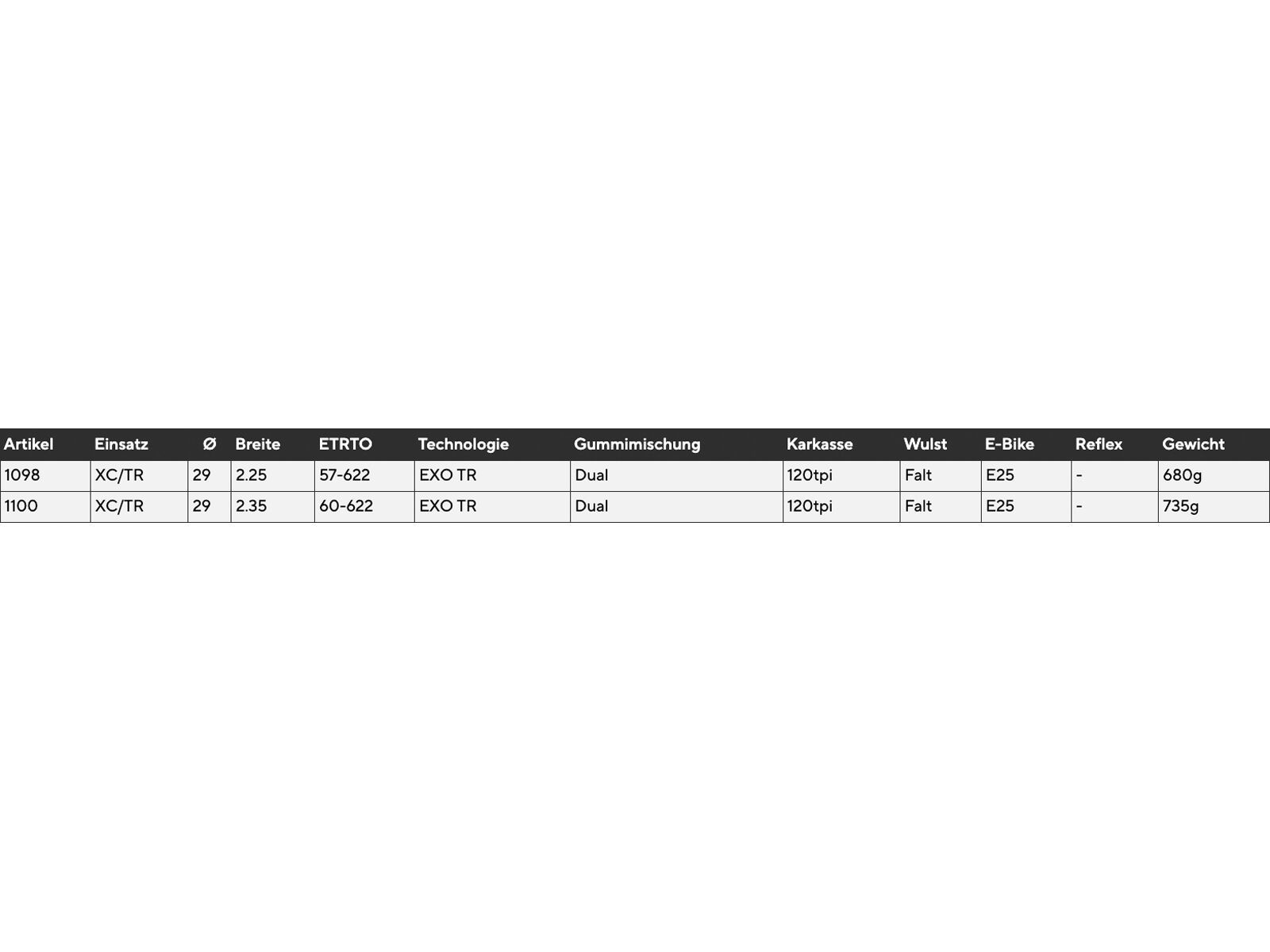 | Artikel | Einsatz | Ø | Breite | ETRTO | Technologie | Gummimischung | Karkasse | Wulst | E-Bike | Reflex | Gewicht |
|---|---|---|---|---|---|---|---|---|---|---|---|
| 1098 | XC/TR | 29 | 2.25 | 57-622 | EXO TR | Dual | 120tpi | Falt | E25 | - | 680g |
| 1100 | XC/TR | 29 | 2.35 | 60-622 | EXO TR | Dual | 120tpi | Falt | E25 | - | 735g |